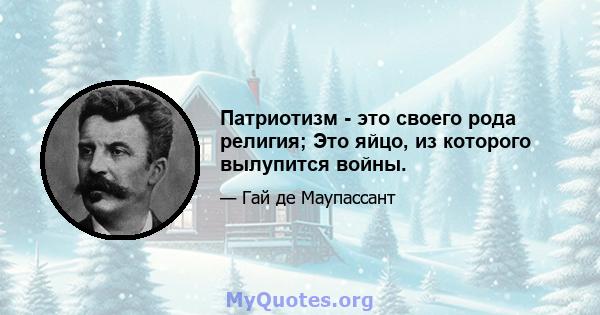 Патриотизм - это своего рода религия; Это яйцо, из которого вылупится войны.

— Гай де Маупассант

MyQuotes.org